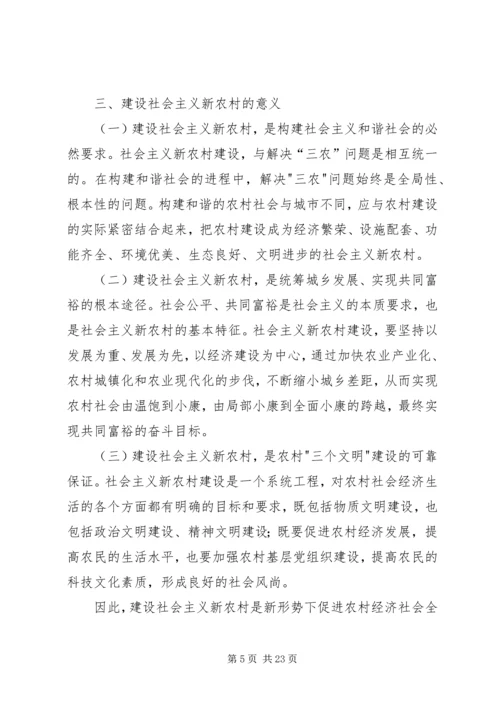 三、建设社会主义新农村的意义

（一）建设社会主义新农村，是构建社会主义和谐社会的必然要求。社会主义新农村建设，与解决“三农”问题是相互统一的。在构建和谐社会的进程中，解决"三农"问题始终是全局性、根本性的问题。构建和谐的农村社会与城市不同，应与农村建设的实际紧密结合起来，把农村建设成为经济繁荣、设施配套、功能齐全、环境优美、生态良好、文明进步的社会主义新农村。

（二）建设社会主义新农村，是统筹城乡发展、实现共同富裕的根本途径。社会公平、共同富裕是社会主义的本质要求，也是社会主义新农村的基本特征。社会主义新农村建设，要坚持以发展为重、发展为先，以经济建设为中心，通过加快农业产业化、农村城镇化和农业现代化的步伐，不断缩小城乡差距，从而实现农村社会由温饱到小康，由局部小康到全面小康的跨越，最终实现共同富裕的奋斗目标。

（三）建设社会主义新农村，是农村"三个文明"建设的可靠保证。社会主义新农村建设是一个系统工程，对农村社会经济生活的各个方面都有明确的目标和要求，既包括物质文明建设，也包括政治文明建设、精神文明建设；既要促进农村经济发展，提高农民的生活水平，也要加强农村基层党组织建设，提高农民的科技文化素质，形成良好的社会风尚。

因此，建设社会主义新农村是新形势下促进农村经济社会全

第 5 页 共 23 页